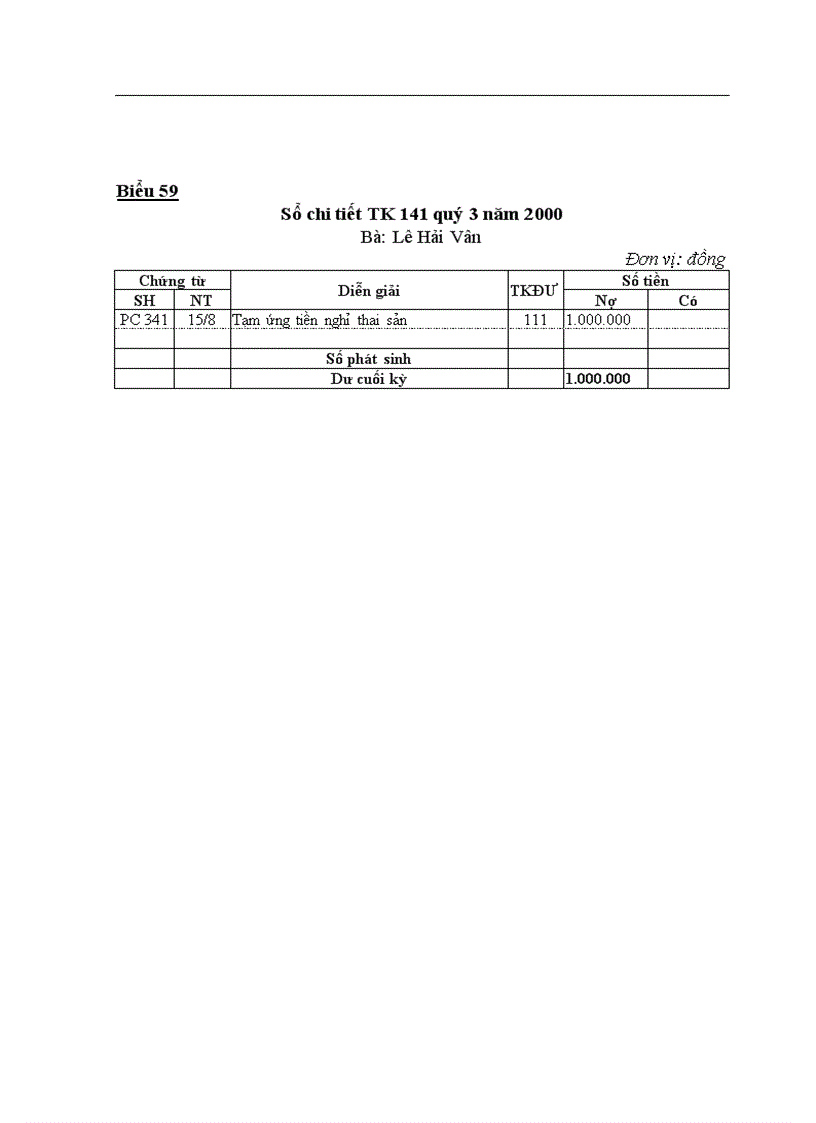 Biểu 59

Sổ chi tiết TK 141 quý 3 năm 2000

Bà: Lê Hải Vân

Đơn vị: đồng

| Chứng từ SH | Chứng từ NT | Diễn giải | TKĐƯ | Số tiền Nợ | Số tiền Có |
|---|---|---|---|---|---|
| PC 341 | 15/8 | Tạm ứng tiền nghỉ thai sản | 111 | 1.000.000 | |
| | | | | | |
| | | Số phát sinh | | | |
| | | Dư cuối kỳ | | 1.000.000 | |